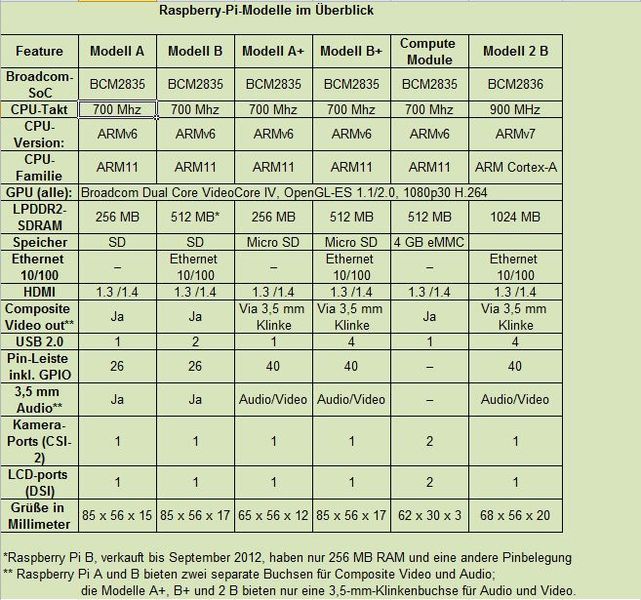 Raspberry-Pi-Modelle im Überblick

| Feature | Modell A | Modell B | Modell A+ | Modell B+ | Compute Module | Modell 2 B |
|---|---|---|---|---|---|---|
| Broadcom-SoC | BCM2835 | BCM2835 | BCM2835 | BCM2835 | BCM2835 | BCM2836 |
| CPU-Takt | 700 Mhz | 700 Mhz | 700 Mhz | 700 Mhz | 700 Mhz | 900 MHz |
| CPU-Version: | ARMv6 | ARMv6 | ARMv6 | ARMv6 | ARMv6 | ARMv7 |
| CPU-Familie | ARM11 | ARM11 | ARM11 | ARM11 | ARM11 | ARM Cortex-A |
| GPU (alle): | Broadcom Dual Core VideoCore IV, OpenGL-ES 1.1/2.0, 1080p30 H.264 | | | | | |
| LPDDR2-SDRAM | 256 MB | 512 MB* | 256 MB | 512 MB | 512 MB | 1024 MB |
| Speicher | SD | SD | Micro SD | Micro SD | 4 GB eMMC | |
| Ethernet 10/100 | – | Ethernet 10/100 | – | Ethernet 10/100 | – | Ethernet 10/100 |
| HDMI | 1.3 /1.4 | 1.3 /1.4 | 1.3 /1.4 | 1.3 /1.4 | 1.3 /1.4 | 1.3 /1.4 |
| Composite Video out** | Ja | Ja | Via 3,5 mm Klinke | Via 3,5 mm Klinke | Ja | Via 3,5 mm Klinke |
| USB 2.0 | 1 | 2 | 1 | 4 | 1 | 4 |
| Pin-Leiste inkl. GPIO | 26 | 26 | 40 | 40 | – | 40 |
| 3,5 mm Audio** | Ja | Ja | Audio/Video | Audio/Video | – | Audio/Video |
| Kamera-Ports (CSI-2) | 1 | 1 | 1 | 1 | 2 | 1 |
| LCD-ports (DSI) | 1 | 1 | 1 | 1 | 2 | 1 |
| Grüße in Millimeter | 85 x 56 x 15 | 85 x 56 x 17 | 65 x 56 x 12 | 85 x 56 x 17 | 62 x 30 x 3 | 68 x 56 x 20 |

*Raspberry Pi B, verkauft bis September 2012, haben nur 256 MB RAM und eine andere Pinbelegung
** Raspberry Pi A und B bieten zwei separate Buchsen für Composite Video und Audio;
die Modelle A+, B+ und 2 B bieten nur eine 3,5-mm-Klinkenbuchse für Audio und Video.